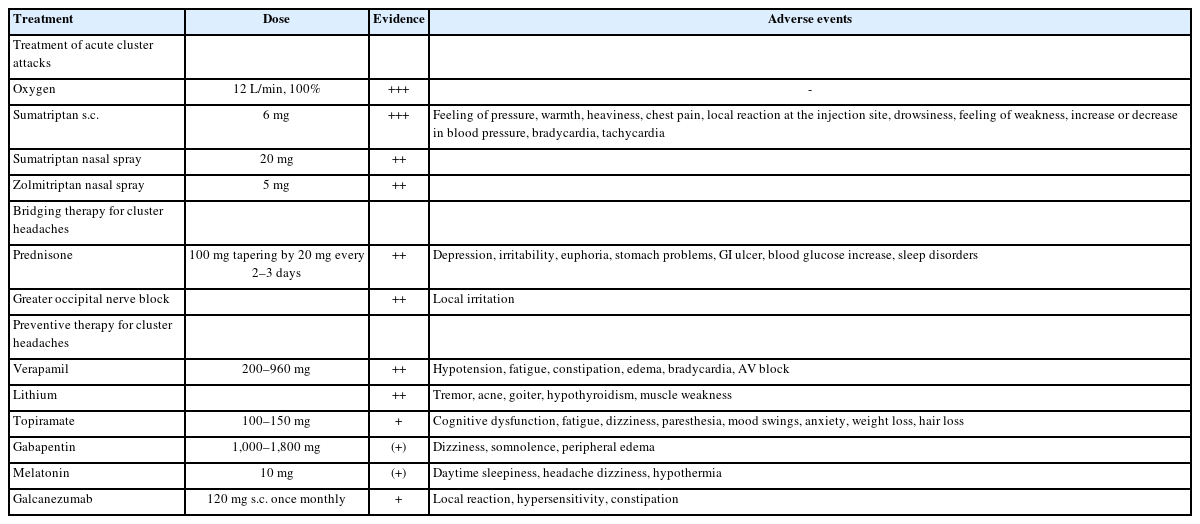 | Treatment | Dose | Evidence | Adverse events |
|---|---|---|---|
| Treatment of acute cluster attacks | | | |
| Oxygen | 12 L/min, 100% | +++ | - |
| Sumatriptan s.c. | 6 mg | +++ | Feeling of pressure, warmth, heaviness, chest pain, local reaction at the injection site, drowsiness, feeling of weakness, increase or decrease in blood pressure, bradycardia, tachycardia |
| Sumatriptan nasal spray | 20 mg | ++ | |
| Zolmitriptan nasal spray | 5 mg | ++ | |
| Bridging therapy for cluster headaches | | | |
| Prednisone | 100 mg tapering by 20 mg every 2–3 days | ++ | Depression, irritability, euphoria, stomach problems, GI ulcer, blood glucose increase, sleep disorders |
| Greater occipital nerve block | | ++ | Local irritation |
| Preventive therapy for cluster headaches | | | |
| Verapamil | 200–960 mg | ++ | Hypotension, fatigue, constipation, edema, bradycardia, AV block |
| Lithium | | ++ | Tremor, acne, goiter, hypothyroidism, muscle weakness |
| Topiramate | 100–150 mg | + | Cognitive dysfunction, fatigue, dizziness, paresthesia, mood swings, anxiety, weight loss, hair loss |
| Gabapentin | 1,000–1,800 mg | (+) | Dizziness, somnolence, peripheral edema |
| Melatonin | 10 mg | (+) | Daytime sleepiness, headache dizziness, hypothermia |
| Galcanezumab | 120 mg s.c. once monthly | + | Local reaction, hypersensitivity, constipation |